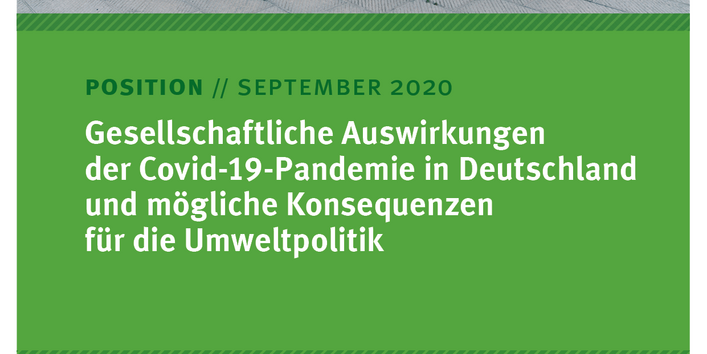 POSITION // SEPTEMBER 2020

Gesellschaftliche Auswirkungen der Covid-19-Pandemie in Deutschland und mögliche Konsequenzen für die Umweltpolitik